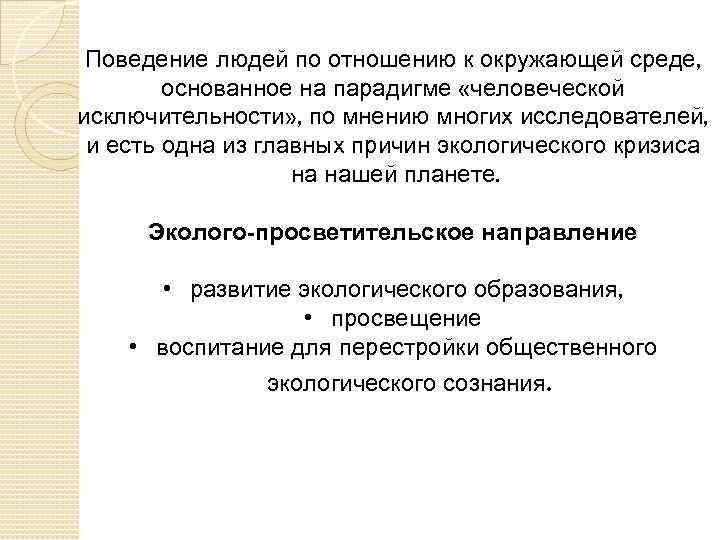 Поведение людей по отношению к окружающей среде, основанное на парадигме «человеческой исключительности», по мнению многих исследователей, и есть одна из главных причин экологического кризиса на нашей планете.

Эколого-просветительское направление

• развитие экологического образования,
• просвещение
• воспитание для перестройки общественного экологического сознания.